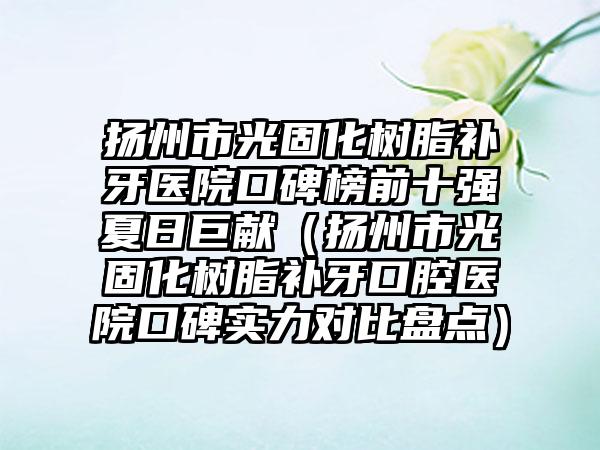 扬州市光固化树脂补牙医院口碑榜前十强夏日巨献（扬州市光固化树脂补牙口腔医院口碑实力对比盘点）